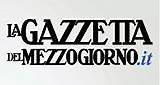 LA GAZZETTA DEL MEZZOGIORNO.it